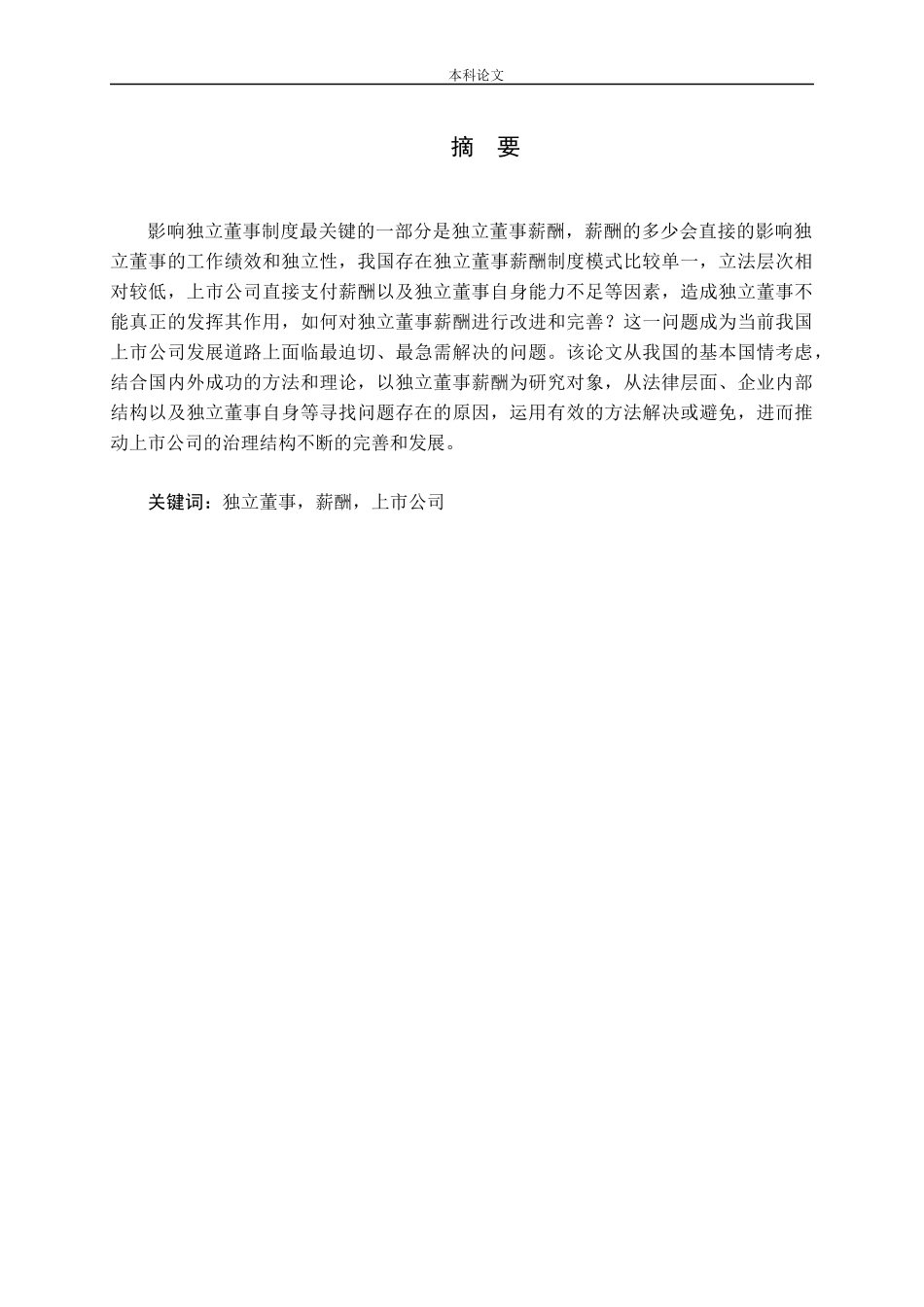 本科论文

摘 要

影响独立董事制度最关键的一部分是独立董事薪酬，薪酬的多少会直接的影响独立董事的工作绩效和独立性，我国存在独立董事薪酬制度模式比较单一，立法层次相对较低，上市公司直接支付薪酬以及独立董事自身能力不足等因素，造成独立董事不能真正的发挥其作用，如何对独立董事薪酬进行改进和完善？这一问题成为当前我国上市公司发展道路上面临最迫切、最急需解决的问题。该论文从我国的基本国情考虑，结合国内外成功的方法和理论，以独立董事薪酬为研究对象，从法律层面、企业内部结构以及独立董事自身等寻找问题存在的原因，运用有效的方法解决或避免，进而推动上市公司的治理结构不断的完善和发展。

关键词：独立董事，薪酬，上市公司